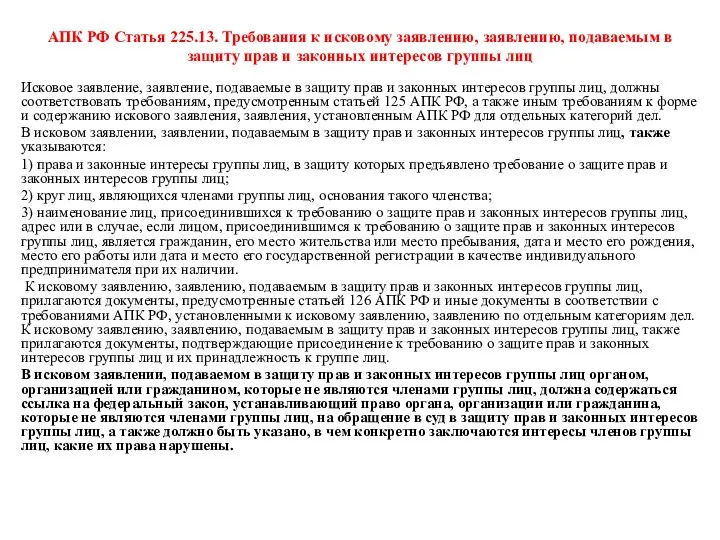 АПК РФ Статья 225.13. Требования к исковому заявлению, заявлению, подаваемым в защиту прав и законных интересов группы лиц

Исковое заявление, заявление, подаваемые в защиту прав и законных интересов группы лиц, должны соответствовать требованиям, предусмотренным статьей 125 АПК РФ, а также иным требованиям к форме и содержанию искового заявления, заявления, установленным АПК РФ для отдельных категорий дел.

В исковом заявлении, заявлении, подаваемым в защиту прав и законных интересов группы лиц, также указываются:

1) права и законные интересы группы лиц, в защиту которых предъявлено требование о защите прав и законных интересов группы лиц;

2) круг лиц, являющихся членами группы лиц, основания такого членства;

3) наименование лиц, присоединившихся к требованию о защите прав и законных интересов группы лиц, адрес или в случае, если лицом, присоединившимся к требованию о защите прав и законных интересов группы лиц, является гражданин, его место жительства или место пребывания, дата и место его рождения, место его работы или дата и место его государственной регистрации в качестве индивидуального предпринимателя при их наличии.

К исковому заявлению, заявлению, подаваемым в защиту прав и законных интересов группы лиц, прилагаются документы, предусмотренные статьей 126 АПК РФ и иные документы в соответствии с требованиями АПК РФ, установленными к исковому заявлению, заявлению по отдельным категориям дел. К исковому заявлению, заявлению, подаваемым в защиту прав и законных интересов группы лиц, также прилагаются документы, подтверждающие присоединение к требованию о защите прав и законных интересов группы лиц и их принадлежность к группе лиц.

В исковом заявлении, подаваемом в защиту прав и законных интересов группы лиц органом, организацией или гражданином, которые не являются членами группы лиц, должна содержаться ссылка на федеральный закон, устанавливающий право органа, организации или гражданина, которые не являются членами группы лиц, на обращение в суд в защиту прав и законных интересов группы лиц, а также должно быть указано, в чем конкретно заключаются интересы членов группы лиц, какие их права нарушены.